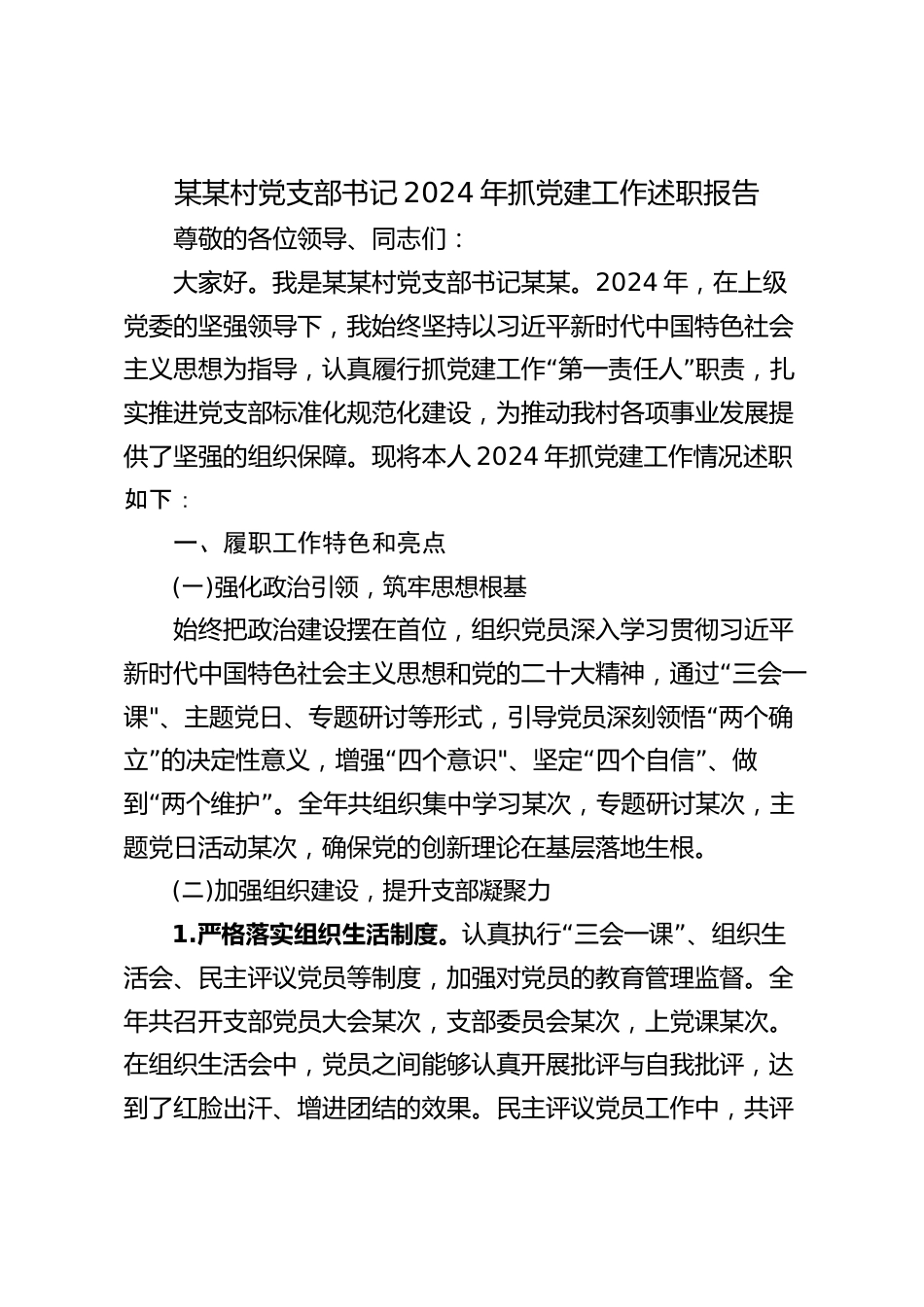 某某村党支部书记2024年抓党建工作述职报告

尊敬的各位领导、同志们：

大家好。我是某某村党支部书记某某。2024年，在上级党委的坚强领导下，我始终坚持以习近平新时代中国特色社会主义思想为指导，认真履行抓党建工作“第一责任人”职责，扎实推进党支部标准化规范化建设，为推动我村各项事业发展提供了坚强的组织保障。现将本人2024年抓党建工作情况述职如下：

一、履职工作特色和亮点

(一)强化政治引领，筑牢思想根基

始终把政治建设摆在首位，组织党员深入学习贯彻习近平新时代中国特色社会主义思想和党的二十大精神，通过“三会一课"、主题党日、专题研讨等形式，引导党员深刻领悟“两个确立”的决定性意义，增强“四个意识"、坚定“四个自信”、做到“两个维护”。全年共组织集中学习某次，专题研讨某次，主题党日活动某次，确保党的创新理论在基层落地生根。

(二)加强组织建设，提升支部凝聚力

1.严格落实组织生活制度。认真执行“三会一课”、组织生活会、民主评议党员等制度，加强对党员的教育管理监督。全年共召开支部党员大会某次，支部委员会某次，上党课某次。在组织生活会中，党员之间能够认真开展批评与自我批评，达到了红脸出汗、增进团结的效果。民主评议党员工作中，共评